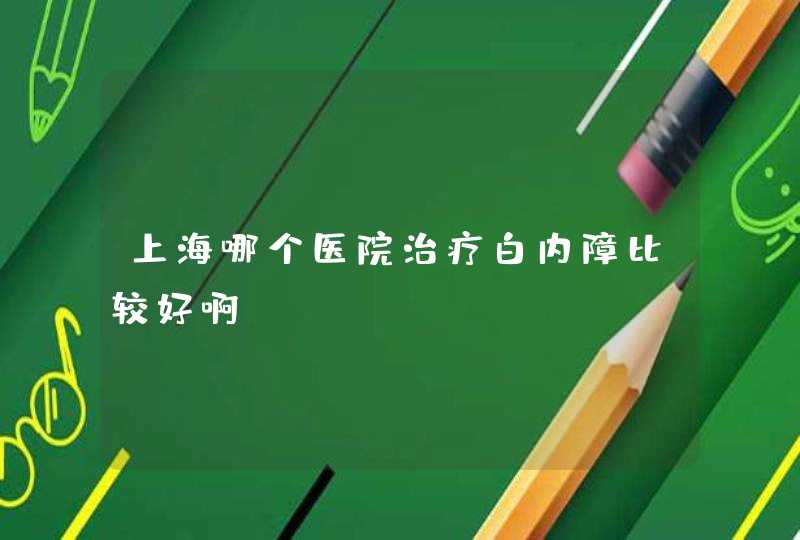 上海哪个医院治疗白内障比较好啊